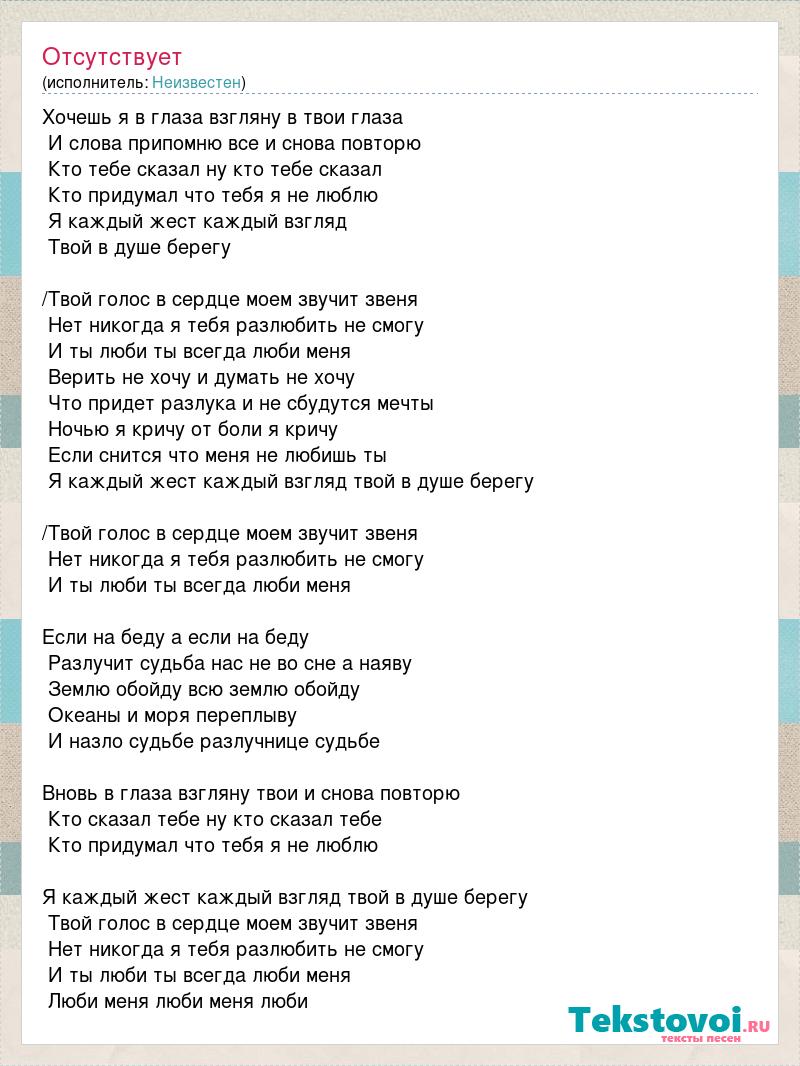 Отсутствует
(исполнитель: Неизвестен)

Хочешь я в глаза взгляну в твои глаза
И слова припомню все и снова повторю
Кто тебе сказал ну кто тебе сказал
Кто придумал что тебя я не люблю
Я каждый жест каждый взгляд
Твой в душе берегу

/Твой голос в сердце моем звучит звеня
Нет никогда я тебя разлюбить не смогу
И ты люби ты всегда люби меня
Верить не хочу и думать не хочу
Что придет разлука и не сбудутся мечты
Ночью я кричу от боли я кричу
Если снится что меня не любишь ты
Я каждый жест каждый взгляд твой в душе берегу

/Твой голос в сердце моем звучит звеня
Нет никогда я тебя разлюбить не смогу
И ты люби ты всегда люби меня

Если на беду а если на беду
Разлучит судьба нас не во сне а наяву
Землю обойду всю землю обойду
Океаны и моря переплыву
И назло судьбе разлучнице судьбе

Вновь в глаза взгляну твои и снова повторю
Кто сказал тебе ну кто сказал тебе
Кто придумал что тебя я не люблю

Я каждый жест каждый взгляд твой в душе берегу
Твой голос в сердце моем звучит звеня
Нет никогда я тебя разлюбить не смогу
И ты люби ты всегда люби меня
Люби меня люби меня люби

Tekstovoi.RU
тексты песен